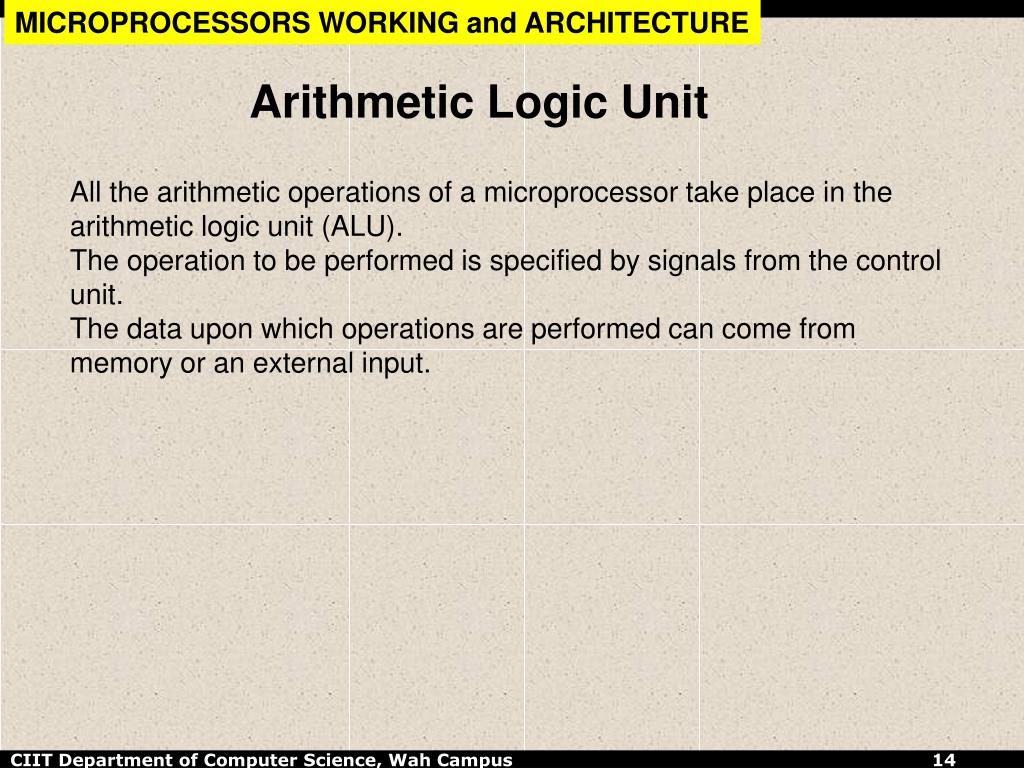 MICROPROCESSORS WORKING and ARCHITECTURE

Arithmetic Logic Unit

All the arithmetic operations of a microprocessor take place in the arithmetic logic unit (ALU).
The operation to be performed is specified by signals from the control unit.
The data upon which operations are performed can come from memory or an external input.

CIIT Department of Computer Science, Wah Campus 14